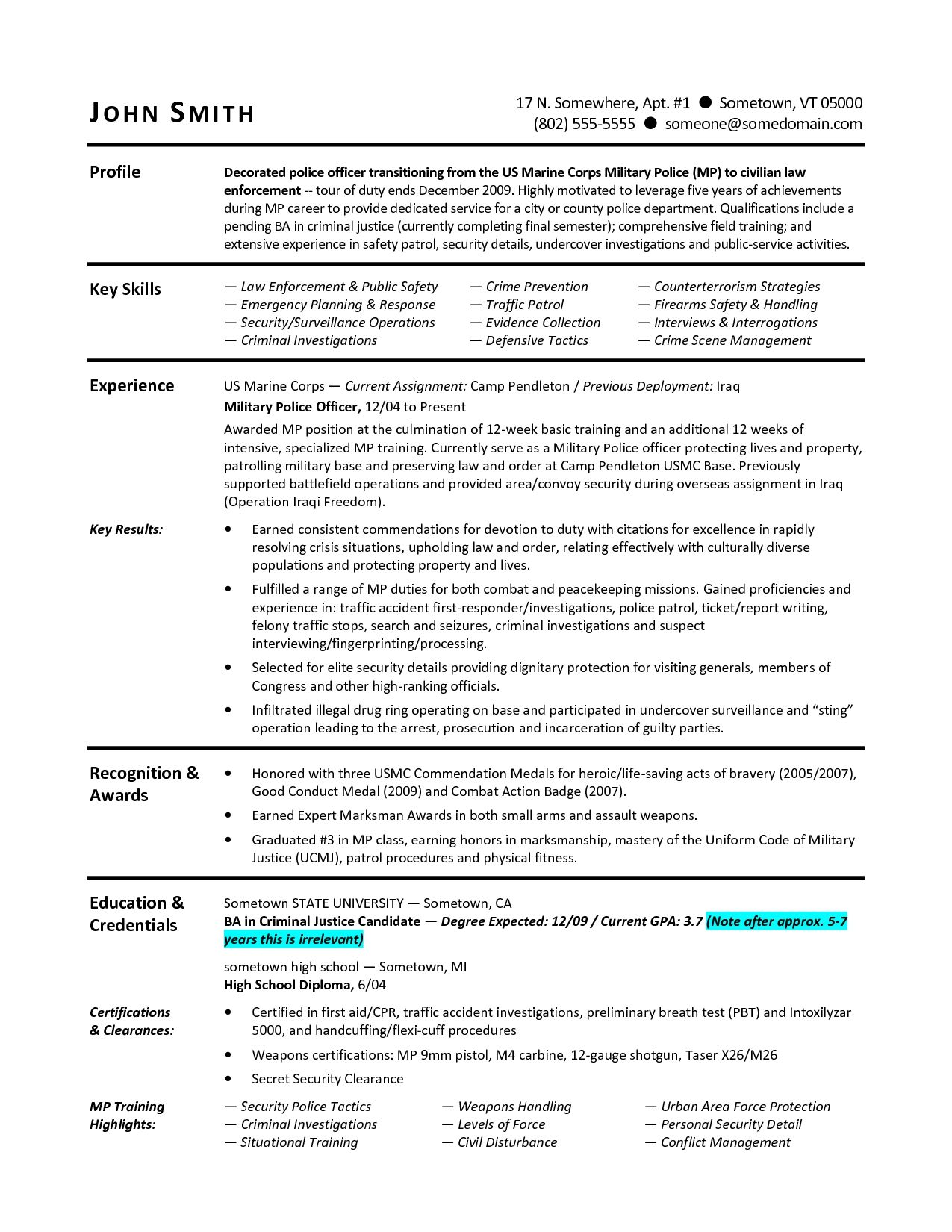 JOHN SMITH

17 N. Somewhere, Apt. #1 ● Sometown, VT 05000
(802) 555-5555 ● someone@somedomain.com

Profile

Decorated police officer transitioning from the US Marine Corps Military Police (MP) to civilian law enforcement -- tour of duty ends December 2009. Highly motivated to leverage five years of achievements during MP career to provide dedicated service for a city or county police department. Qualifications include a pending BA in criminal justice (currently completing final semester); comprehensive field training; and extensive experience in safety patrol, security details, undercover investigations and public-service activities.

Key Skills

— Law Enforcement & Public Safety
— Emergency Planning & Response
— Security/Surveillance Operations
— Criminal Investigations

— Crime Prevention
— Traffic Patrol
— Evidence Collection
— Defensive Tactics

— Counterterrorism Strategies
— Firearms Safety & Handling
— Interviews & Interrogations
— Crime Scene Management

Experience

US Marine Corps — Current Assignment: Camp Pendleton / Previous Deployment: Iraq
Military Police Officer, 12/04 to Present

Awarded MP position at the culmination of 12-week basic training and an additional 12 weeks of intensive, specialized MP training. Currently serve as a Military Police officer protecting lives and property, patrolling military base and preserving law and order at Camp Pendleton USMC Base. Previously supported battlefield operations and provided area/convoy security during overseas assignment in Iraq (Operation Iraqi Freedom).

Key Results:

• Earned consistent commendations for devotion to duty with citations for excellence in rapidly resolving crisis situations, upholding law and order, relating effectively with culturally diverse populations and protecting property and lives.
• Fulfilled a range of MP duties for both combat and peacekeeping missions. Gained proficiencies and experience in: traffic accident first-responder/investigations, police patrol, ticket/report writing, felony traffic stops, search and seizures, criminal investigations and suspect interviewing/fingerprinting/processing.
• Selected for elite security details providing dignitary protection for visiting generals, members of Congress and other high-ranking officials.
• Infiltrated illegal drug ring operating on base and participated in undercover surveillance and “sting” operation leading to the arrest, prosecution and incarceration of guilty parties.

Recognition & Awards

• Honored with three USMC Commendation Medals for heroic/life-saving acts of bravery (2005/2007), Good Conduct Medal (2009) and Combat Action Badge (2007).
• Earned Expert Marksman Awards in both small arms and assault weapons.
• Graduated #3 in MP class, earning honors in marksmanship, mastery of the Uniform Code of Military Justice (UCMJ), patrol procedures and physical fitness.

Education & Credentials

Sometown STATE UNIVERSITY — Sometown, CA
BA in Criminal Justice Candidate — Degree Expected: 12/09 / Current GPA: 3.7 (Note after approx. 5-7 years this is irrelevant)

sometown high school — Sometown, MI
High School Diploma, 6/04

Certifications & Clearances:

• Certified in first aid/CPR, traffic accident investigations, preliminary breath test (PBT) and Intoxilyzar 5000, and handcuffing/flexi-cuff procedures
• Weapons certifications: MP 9mm pistol, M4 carbine, 12-gauge shotgun, Taser X26/M26
• Secret Security Clearance

MP Training Highlights:

— Security Police Tactics
— Criminal Investigations
— Situational Training

— Weapons Handling
— Levels of Force
— Civil Disturbance

— Urban Area Force Protection
— Personal Security Detail
— Conflict Management